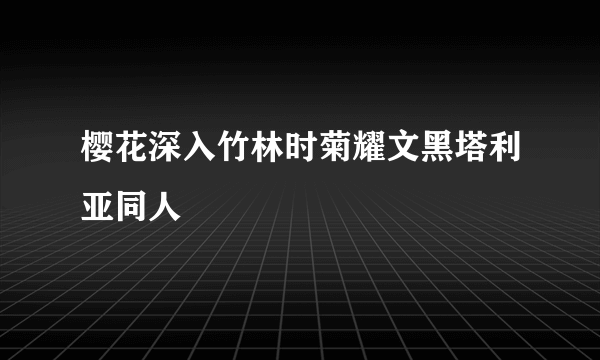 樱花深入竹林时菊耀文黑塔利亚同人